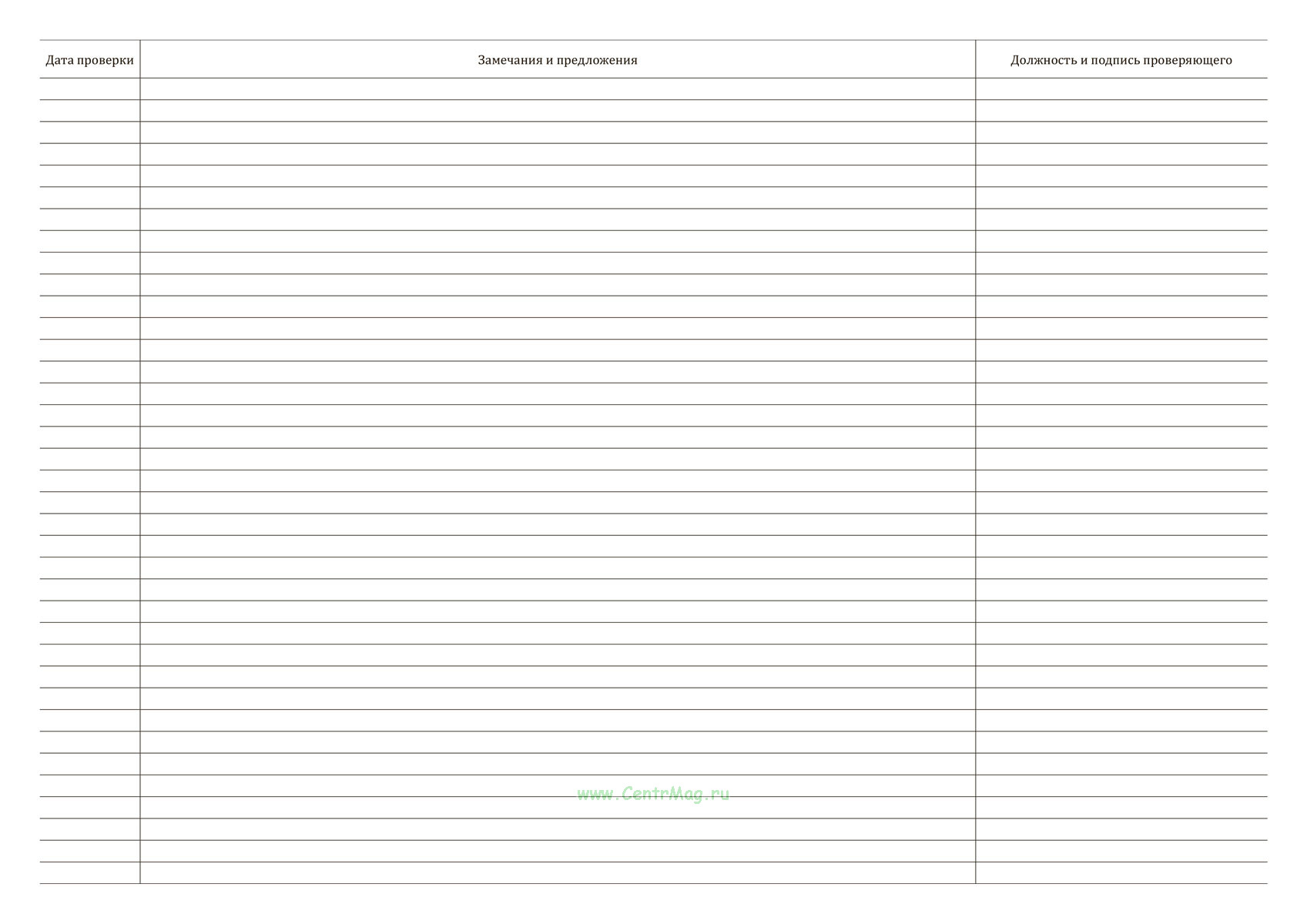 | Дата проверки | Замечания и предложения | Должность и подпись проверяющего |
|---|---|---|
| | | |

www.CentrMag.ru